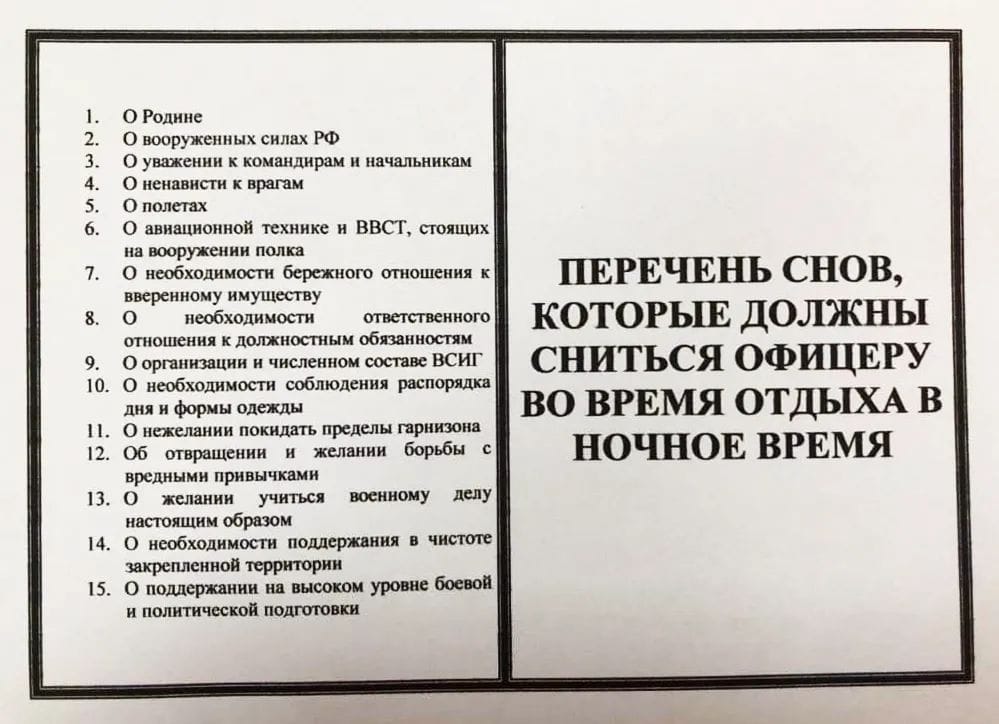 1. О Родине
2. О вооруженных силах РФ
3. О уважении к командирам и начальникам
4. О ненависти к врагам
5. О полетах
6. О авиационной технике и ВВСТ, стоящих на вооружении полка
7. О необходимости бережного отношения к вверенному имуществу
8. О необходимости ответственного отношения к должностным обязанностям
9. О организации и численном составе ВСИГ
10. О необходимости соблюдения распорядка дня и формы одежды
11. О нежелании покидать пределы гарнизона
12. Об отвращении и желании борьбы с вредными привычками
13. О желании учиться военному делу настоящим образом
14. О необходимости поддержания в чистоте закрепленной территории
15. О поддержании на высоком уровне боевой и политической подготовки

ПЕРЕЧЕНЬ СНОВ, КОТОРЫЕ ДОЛЖНЫ СНИТЬСЯ ОФИЦЕРУ ВО ВРЕМЯ ОТДЫХА В НОЧНОЕ ВРЕМЯ